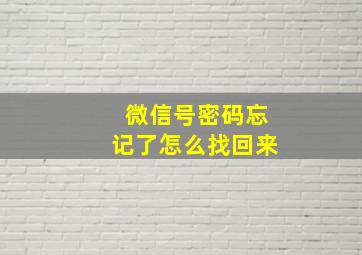 微信号密码忘记了怎么找回来